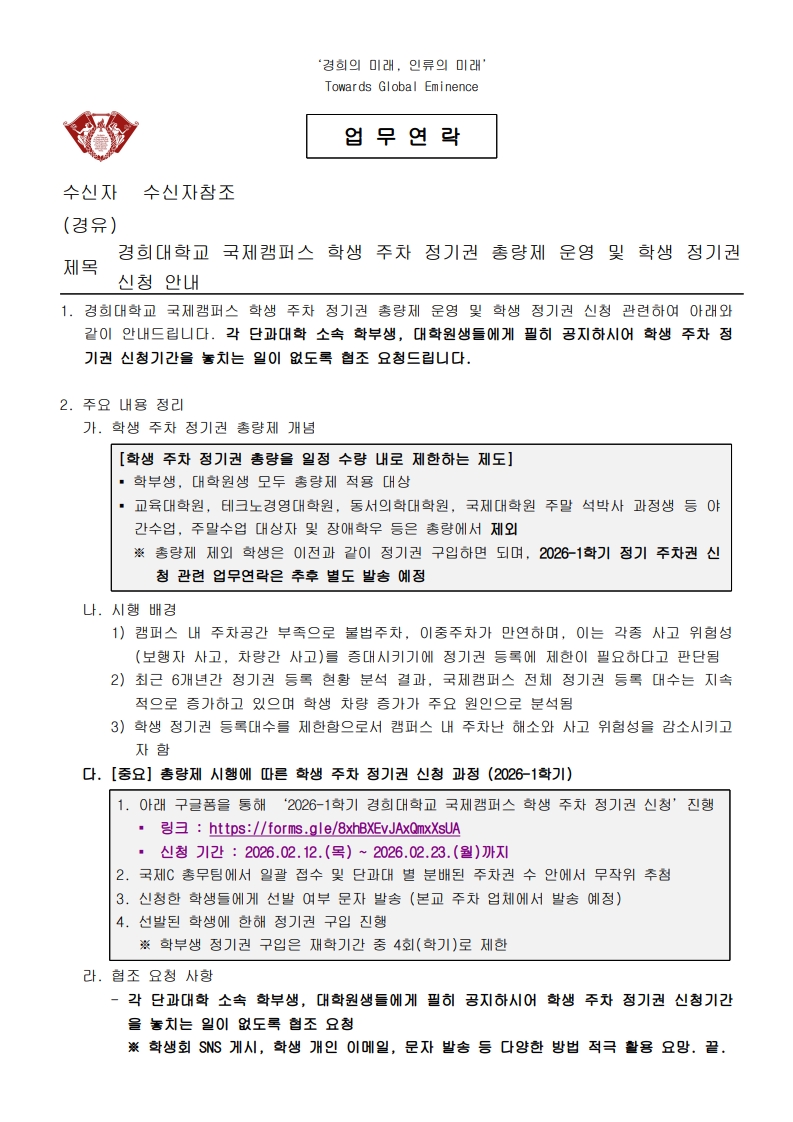 '경희의 미래, 인류의 미래'
Towards Global Eminence

업 무 연 락

수신자 수신자참조
(경유)
제목 경희대학교 국제캠퍼스 학생 주차 정기권 총량제 운영 및 학생 정기권 신청 안내

1. 경희대학교 국제캠퍼스 학생 주차 정기권 총량제 운영 및 학생 정기권 신청 관련하여 아래와 같이 안내드립니다. 각 단과대학 소속 학부생, 대학원생들에게 필히 공지하시어 학생 주차 정기권 신청기간을 놓치는 일이 없도록 협조 요청드립니다.

2. 주요 내용 정리
가. 학생 주차 정기권 총량제 개념

[학생 주차 정기권 총량을 일정 수량 내로 제한하는 제도]
▪ 학부생, 대학원생 모두 총량제 적용 대상
▪ 교육대학원, 테크노경영대학원, 동서의학대학원, 국제대학원 주말 석박사 과정생 등 야간수업, 주말수업 대상자 및 장애학우 등은 총량에서 제외
※ 총량제 제외 학생은 이전과 같이 정기권 구입하면 되며, 2026-1학기 정기 주차권 신청 관련 업무연락은 추후 별도 발송 예정

나. 시행 배경
1) 캠퍼스 내 주차공간 부족으로 불법주차, 이중주차가 만연하며, 이는 각종 사고 위험성(보행자 사고, 차량간 사고)를 증대시키기에 정기권 등록에 제한이 필요하다고 판단됨
2) 최근 6개년간 정기권 등록 현황 분석 결과, 국제캠퍼스 전체 정기권 등록 대수는 지속적으로 증가하고 있으며 학생 차량 증가가 주요 원인으로 분석됨
3) 학생 정기권 등록대수를 제한함으로서 캠퍼스 내 주차난 해소와 사고 위험성을 감소시키고자 함

다. [중요] 총량제 시행에 따른 학생 주차 정기권 신청 과정 (2026-1학기)

1. 아래 구글폼을 통해 '2026-1학기 경희대학교 국제캠퍼스 학생 주차 정기권 신청' 진행
▪ 링크 : https://forms.gle/8xhBXEvJAxQmxXsUA
▪ 신청 기간 : 2026.02.12.(목) ~ 2026.02.23.(월)까지
2. 국제C 총무팀에서 일괄 접수 및 단과대 별 분배된 주차권 수 안에서 무작위 추첨
3. 신청한 학생들에게 선발 여부 문자 발송 (본교 주차 업체에서 발송 예정)
4. 선발된 학생에 한해 정기권 구입 진행
※ 학부생 정기권 구입은 재학기간 중 4회(학기)로 제한

라. 협조 요청 사항
- 각 단과대학 소속 학부생, 대학원생들에게 필히 공지하시어 학생 주차 정기권 신청기간을 놓치는 일이 없도록 협조 요청
※ 학생회 SNS 게시, 학생 개인 이메일, 문자 발송 등 다양한 방법 적극 활용 요망. 끝.